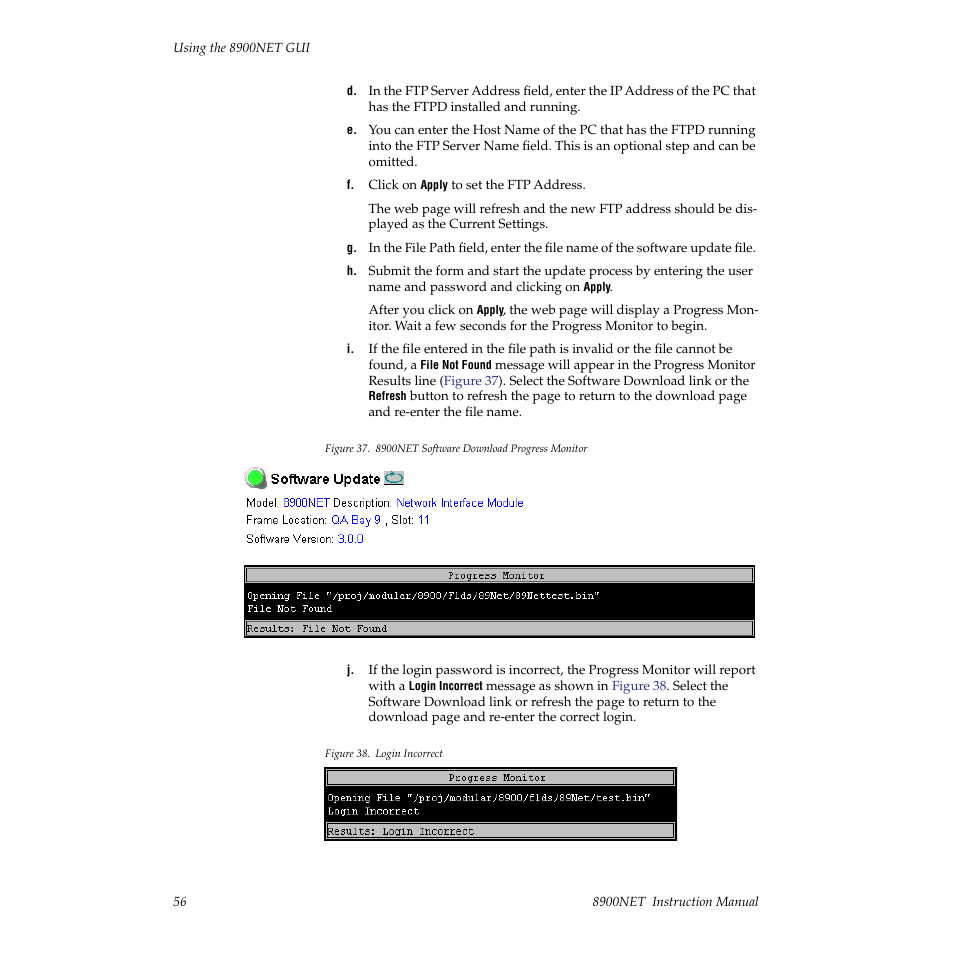 Using the 8900NET GUI

d. In the FTP Server Address field, enter the IP Address of the PC that has the FTPD installed and running.

e. You can enter the Host Name of the PC that has the FTPD running into the FTP Server Name field. This is an optional step and can be omitted.

f. Click on Apply to set the FTP Address.

The web page will refresh and the new FTP address should be displayed as the Current Settings.

g. In the File Path field, enter the file name of the software update file.

h. Submit the form and start the update process by entering the user name and password and clicking on Apply.

After you click on Apply, the web page will display a Progress Monitor. Wait a few seconds for the Progress Monitor to begin.

i. If the file entered in the file path is invalid or the file cannot be found, a File Not Found message will appear in the Progress Monitor Results line (Figure 37). Select the Software Download link or the Refresh button to refresh the page to return to the download page and re-enter the file name.

Figure 37. 8900NET Software Download Progress Monitor

Software Update

Model: 8900NET Description: Network Interface Module

Frame Location: QA Bay 9 , Slot: 11

Software Version: 3.0.0

Progress Monitor

Opening File "/proj/modular/8900/flds/89Net/89Nettest.bin"
File Not Found

Results: File Not Found

j. If the login password is incorrect, the Progress Monitor will report with a Login Incorrect message as shown in Figure 38. Select the Software Download link or refresh the page to return to the download page and re-enter the correct login.

Figure 38. Login Incorrect

Progress Monitor

Opening File "/proj/modular/8900/flds/89Net/test.bin"
Login Incorrect

Results: Login Incorrect

56

8900NET Instruction Manual